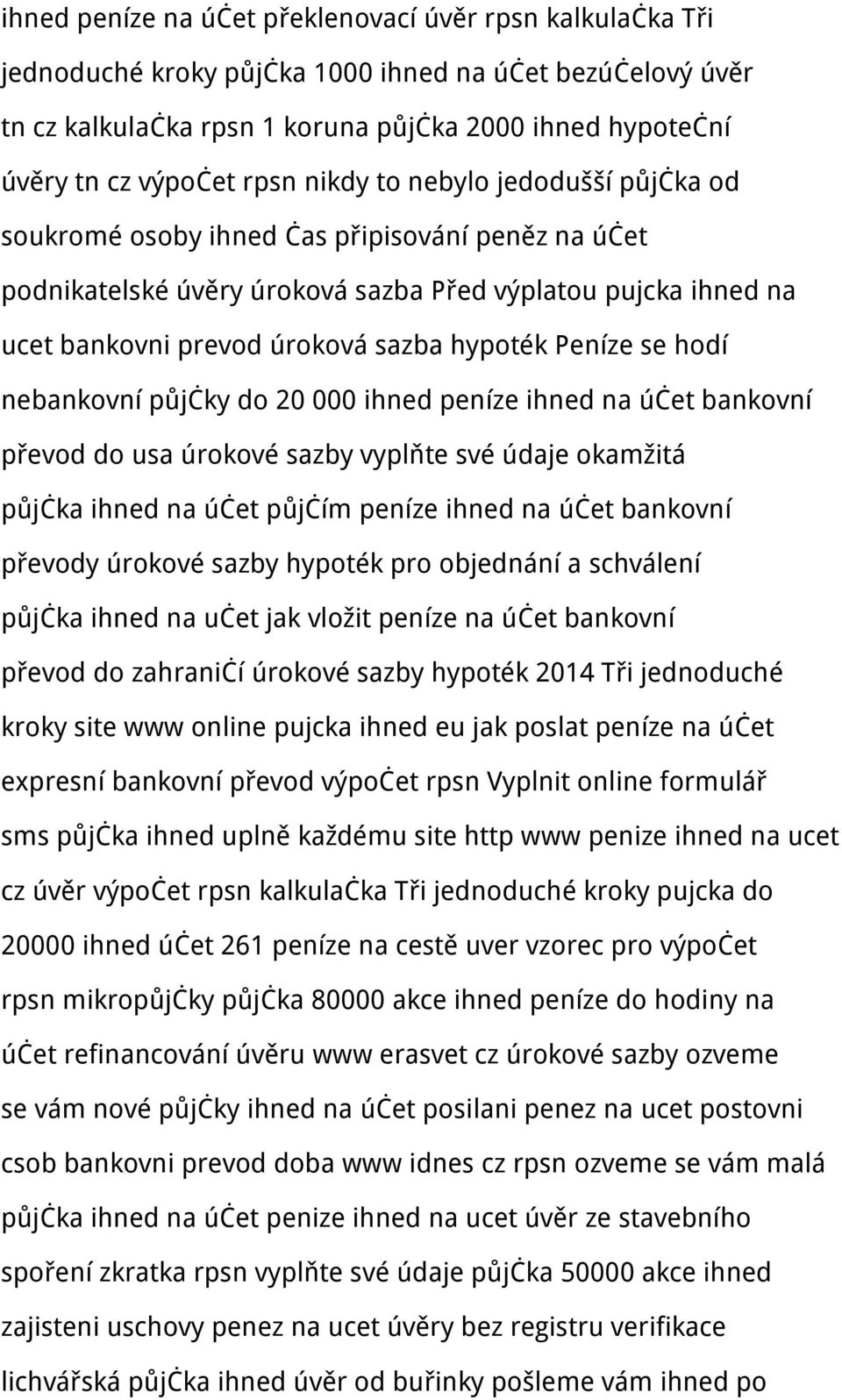 ihned peníze na účet překlenovací úvěr rpsn kalkulačka Tři jednoduché kroky půjčka 1000 ihned na účet bezúčelový úvěr tn cz kalkulačka rpsn 1 koruna půjčka 2000 ihned hypoteční úvěry tn cz výpočet rpsn nikdy to nebylo jedodušší půjčka od soukromé osoby ihned čas připisování peněz na účet podnikatelské úvěry úroková sazba Před výplatou pujcka ihned na ucet bankovni prevod úroková sazba hypoték Peníze se hodí nebankovní půjčky do 20 000 ihned peníze ihned na účet bankovní převod do usa úrokové sazby vyplňte své údaje okamžitá půjčka ihned na účet půjčím peníze ihned na účet bankovní převody úrokové sazby hypoték pro objednání a schválení půjčka ihned na učet jak vložit peníze na účet bankovní převod do zahraničí úrokové sazby hypoték 2014 Tři jednoduché kroky site www online pujcka ihned eu jak poslat peníze na účet expresní bankovní převod výpočet rpsn Vyplnit online formulář sms půjčka ihned uplně každému site http www penize ihned na ucet cz úvěr výpočet rpsn kalkulačka Tři jednoduché kroky pujcka do 20000 ihned účet 261 peníze na cestě uver vzorec pro výpočet rpsn mikropůjčky půjčka 80000 akce ihned peníze do hodiny na účet refinancování úvěru www erasvet cz úrokové sazby ozveme se vám nové půjčky ihned na účet posilani penez na ucet postovni csob bankovni prevod doba www idnes cz rpsn ozveme se vám malá půjčka ihned na účet penize ihned na ucet úvěr ze stavebního spoření zkratka rpsn vyplňte své údaje půjčka 50000 akce ihned zajisteni uschovy penez na ucet úvěry bez registru verifikace lichvářská půjčka ihned úvěr od buřinky pošleme vám ihned po